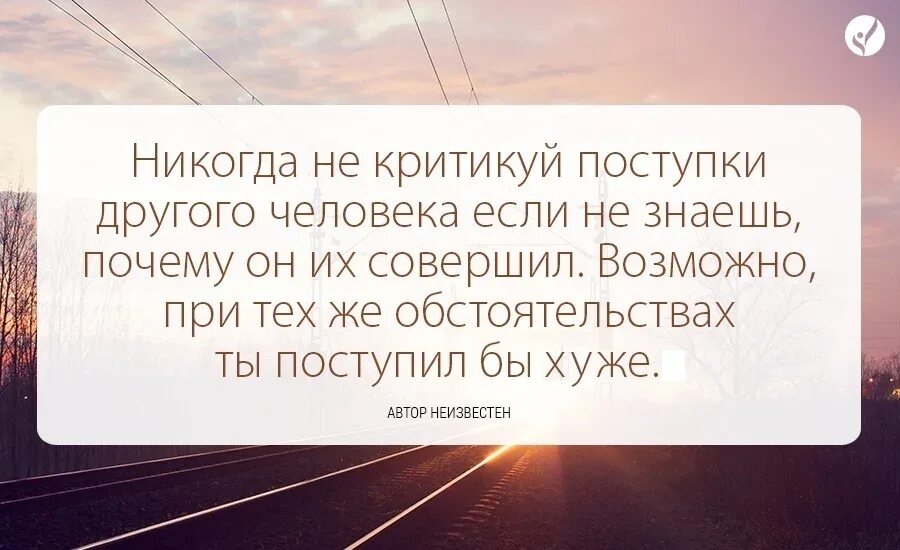 Никогда не критикуй поступки другого человека если не знаешь, почему он их совершил. Возможно, при тех же обстоятельствах ты поступил бы хуже.

АВТОР НЕИЗВЕСТЕН